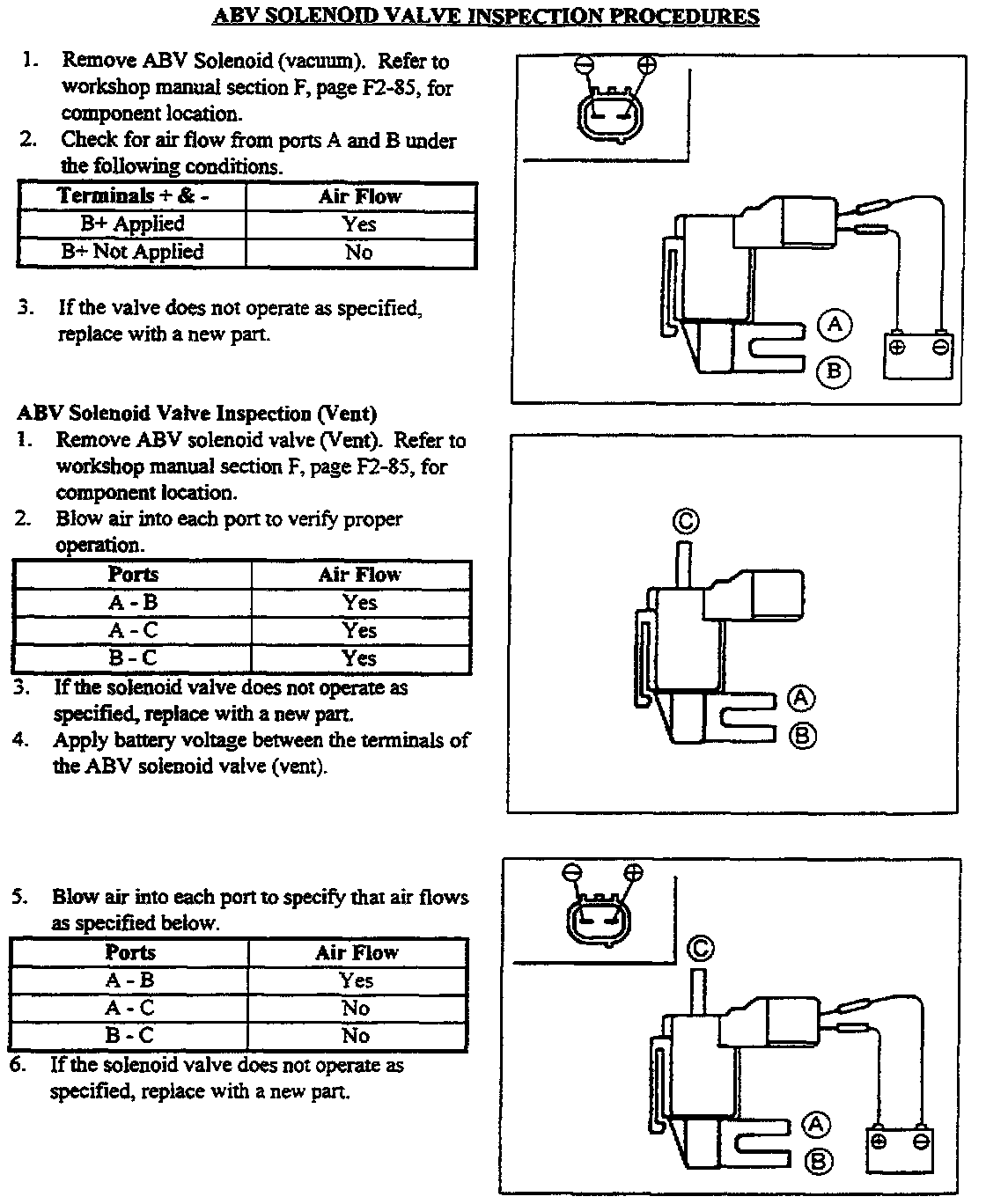 ABV SOLENOID VALVE INSPECTION PROCEDURES

1. Remove ABV Solenoid (vacuum). Refer to workshop manual section F, page F2-85, for component location.
2. Check for air flow from ports A and B under the following conditions.

| Terminals + & - | Air Flow |
|---|---|
| B+ Applied | Yes |
| B+ Not Applied | No |

3. If the valve does not operate as specified, replace with a new part.

⊖ ⊕

Ⓐ
Ⓑ
⊕ ⊖

ABV Solenoid Valve Inspection (Vent)
1. Remove ABV solenoid valve (Vent). Refer to workshop manual section F, page F2-85, for component location.
2. Blow air into each port to verify proper operation.

| Ports | Air Flow |
|---|---|
| A - B | Yes |
| A - C | Yes |
| B - C | Yes |

3. If the solenoid valve does not operate as specified, replace with a new part.
4. Apply battery voltage between the terminals of the ABV solenoid valve (vent).

Ⓒ
Ⓐ
Ⓑ

5. Blow air into each port to specify that air flows as specified below.

| Ports | Air Flow |
|---|---|
| A - B | Yes |
| A - C | No |
| B - C | No |

6. If the solenoid valve does not operate as specified, replace with a new part.

⊖ ⊕
Ⓒ
Ⓐ
Ⓑ
⊕ ⊖